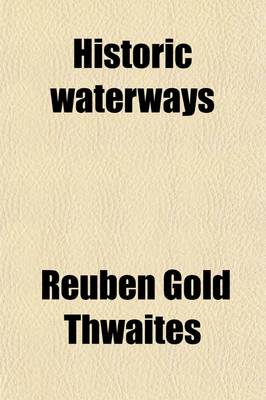 Historic waterways

Reuben Gold Thwaites